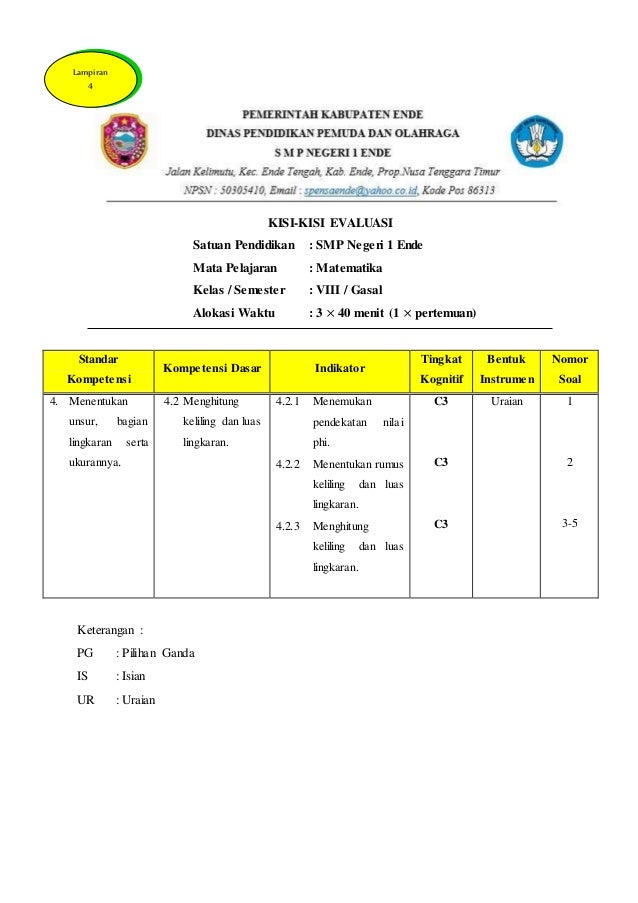 Lampiran 4

PEMERINTAH KABUPATEN ENDE
DINAS PENDIDIKAN PEMUDA DAN OLAHRAGA
S M P NEGERI 1 ENDE
Jalan Kelimutu, Kec. Ende Tengah, Kab. Ende, Prop.Nusa Tenggara Timur
NPSN : 50305410, Email : spensaende@yahoo.co.id, Kode Pos 86313

KISI-KISI EVALUASI
Satuan Pendidikan : SMP Negeri 1 Ende
Mata Pelajaran : Matematika
Kelas / Semester : VIII / Gasal
Alokasi Waktu : $3 \times 40$ menit ($1 \times$ pertemuan)

| Standar Kompetensi | Kompetensi Dasar | Indikator | Tingkat Kognitif | Bentuk Instrumen | Nomor Soal |
|---|---|---|---|---|---|
| 4. Menentukan unsur, bagian lingkaran serta ukurannya. | 4.2 Menghitung keliling dan luas lingkaran. | 4.2.1 Menemukan pendekatan nilai phi. | C3 | Uraian | 1 |
| | | 4.2.2 Menentukan rumus keliling dan luas lingkaran. | C3 | | 2 |
| | | 4.2.3 Menghitung keliling dan luas lingkaran. | C3 | | 3-5 |

Keterangan :
PG : Pilihan Ganda
IS : Isian
UR : Uraian